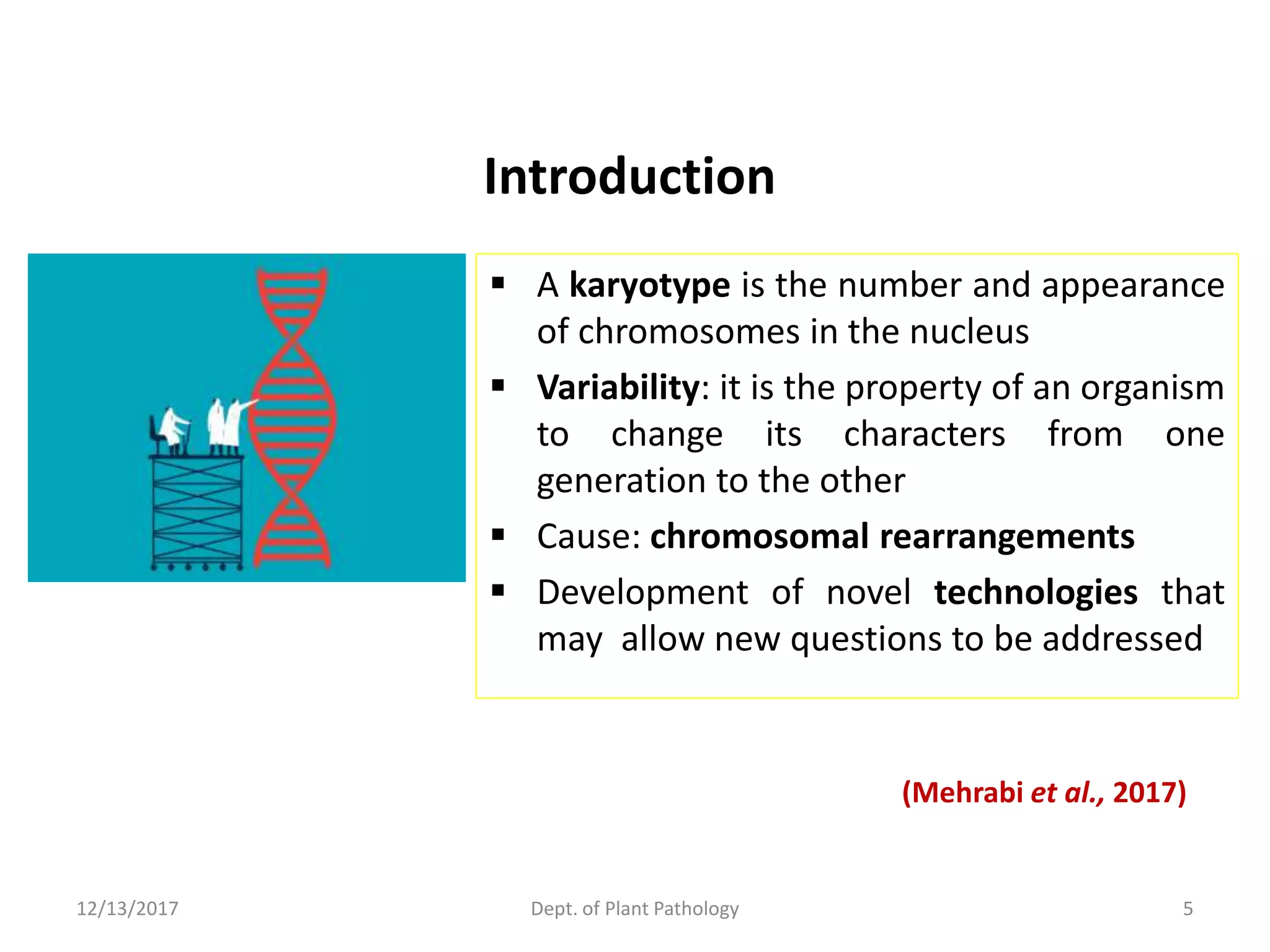 Introduction

▪ A karyotype is the number and appearance of chromosomes in the nucleus

▪ Variability: it is the property of an organism to change its characters from one generation to the other

▪ Cause: chromosomal rearrangements

▪ Development of novel technologies that may allow new questions to be addressed

(Mehrabi et al., 2017)

12/13/2017

Dept. of Plant Pathology

5